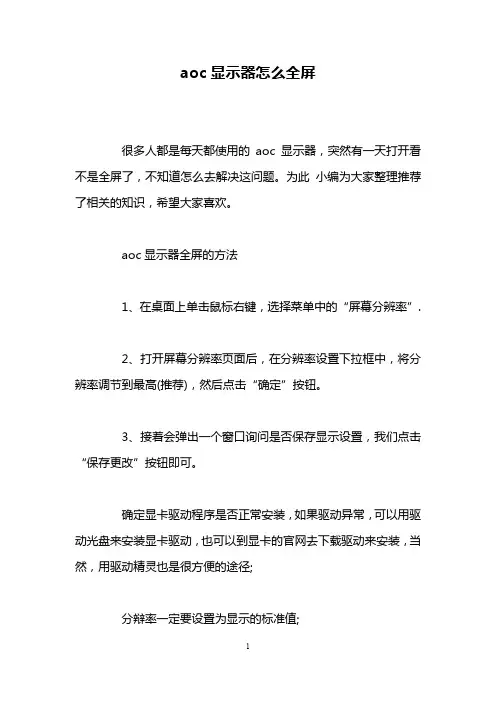 aoc 显示器怎么全屏

很多人都是每天都使用的 aoc 显示器，突然有一天打开看不是全屏了，不知道怎么去解决这问题。为此 小编为大家整理推荐了相关的知识，希望大家喜欢。

aoc 显示器全屏的方法

1、在桌面上单击鼠标右键，选择菜单中的“屏幕分辨率”.

2、打开屏幕分辨率页面后，在分辨率设置下拉框中，将分辨率调节到最高(推荐)，然后点击“确定”按钮。

3、接着会弹出一个窗口询问是否保存显示设置，我们点击“保存更改”按钮即可。

确定显卡驱动程序是否正常安装，如果驱动异常，可以用驱动光盘来安装显卡驱动，也可以到显卡的官网去下载驱动来安装，当然，用驱动精灵也是很方便的途径;

分辨率一定要设置为显示的标准值;

1